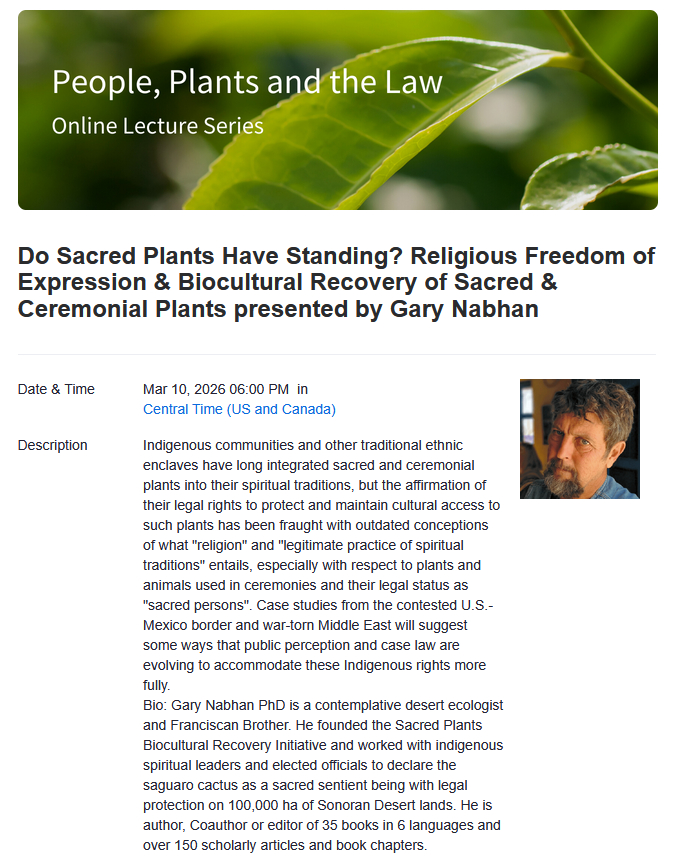 People, Plants and the Law
Online Lecture Series

Do Sacred Plants Have Standing? Religious Freedom of Expression & Biocultural Recovery of Sacred & Ceremonial Plants presented by Gary Nabhan

Date & Time
Mar 10, 2026 06:00 PM in
Central Time (US and Canada)

Description
Indigenous communities and other traditional ethnic enclaves have long integrated sacred and ceremonial plants into their spiritual traditions, but the affirmation of their legal rights to protect and maintain cultural access to such plants has been fraught with outdated conceptions of what "religion" and "legitimate practice of spiritual traditions" entails, especially with respect to plants and animals used in ceremonies and their legal status as "sacred persons". Case studies from the contested U.S.-Mexico border and war-torn Middle East will suggest some ways that public perception and case law are evolving to accommodate these Indigenous rights more fully.
Bio: Gary Nabhan PhD is a contemplative desert ecologist and Franciscan Brother. He founded the Sacred Plants Biocultural Recovery Initiative and worked with indigenous spiritual leaders and elected officials to declare the saguaro cactus as a sacred sentient being with legal protection on 100,000 ha of Sonoran Desert lands. He is author, Coauthor or editor of 35 books in 6 languages and over 150 scholarly articles and book chapters.